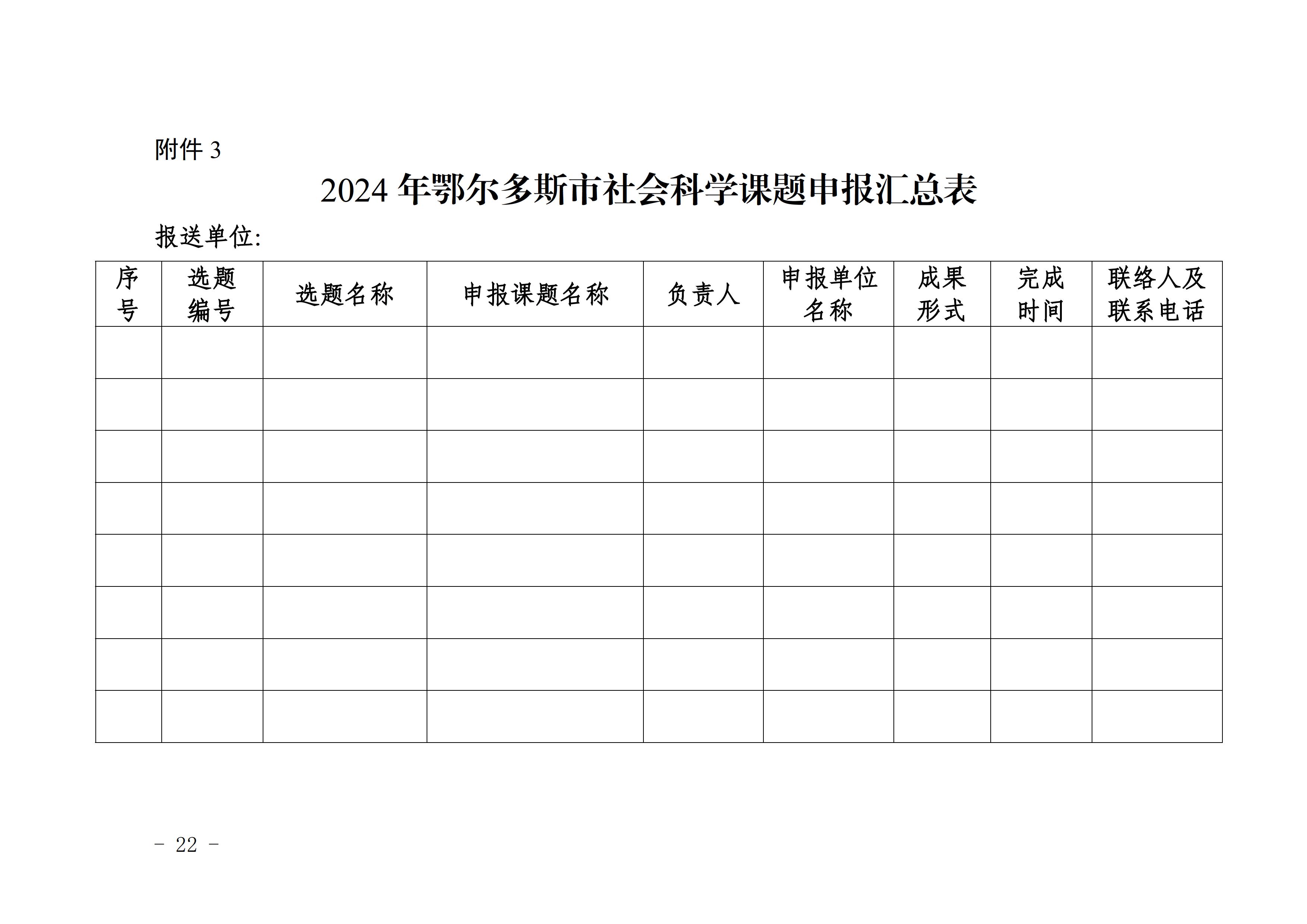 附件 3

2024 年鄂尔多斯市社会科学课题申报汇总表

报送单位:

| 序号 | 选题编号 | 选题名称 | 申报课题名称 | 负责人 | 申报单位名称 | 成果形式 | 完成时间 | 联络人及联系电话 |
|---|---|---|---|---|---|---|---|---|
| | | | | | | | | |
| | | | | | | | | |
| | | | | | | | | |
| | | | | | | | | |
| | | | | | | | | |
| | | | | | | | | |
| | | | | | | | | |
| | | | | | | | | |

- 22 -